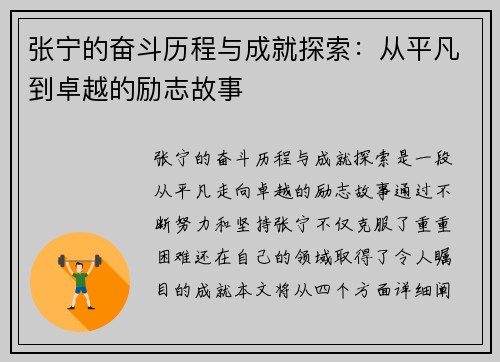 张宁的奋斗历程与成就探索：从平凡到卓越的励志故事

张宁的奋斗历程与成就探索是一段从平凡走向卓越的励志故事通过不断努力和坚持张宁不仅克服了重重困难还在自己的领域取得了令人瞩目的成就本文将从四个方面详细阐